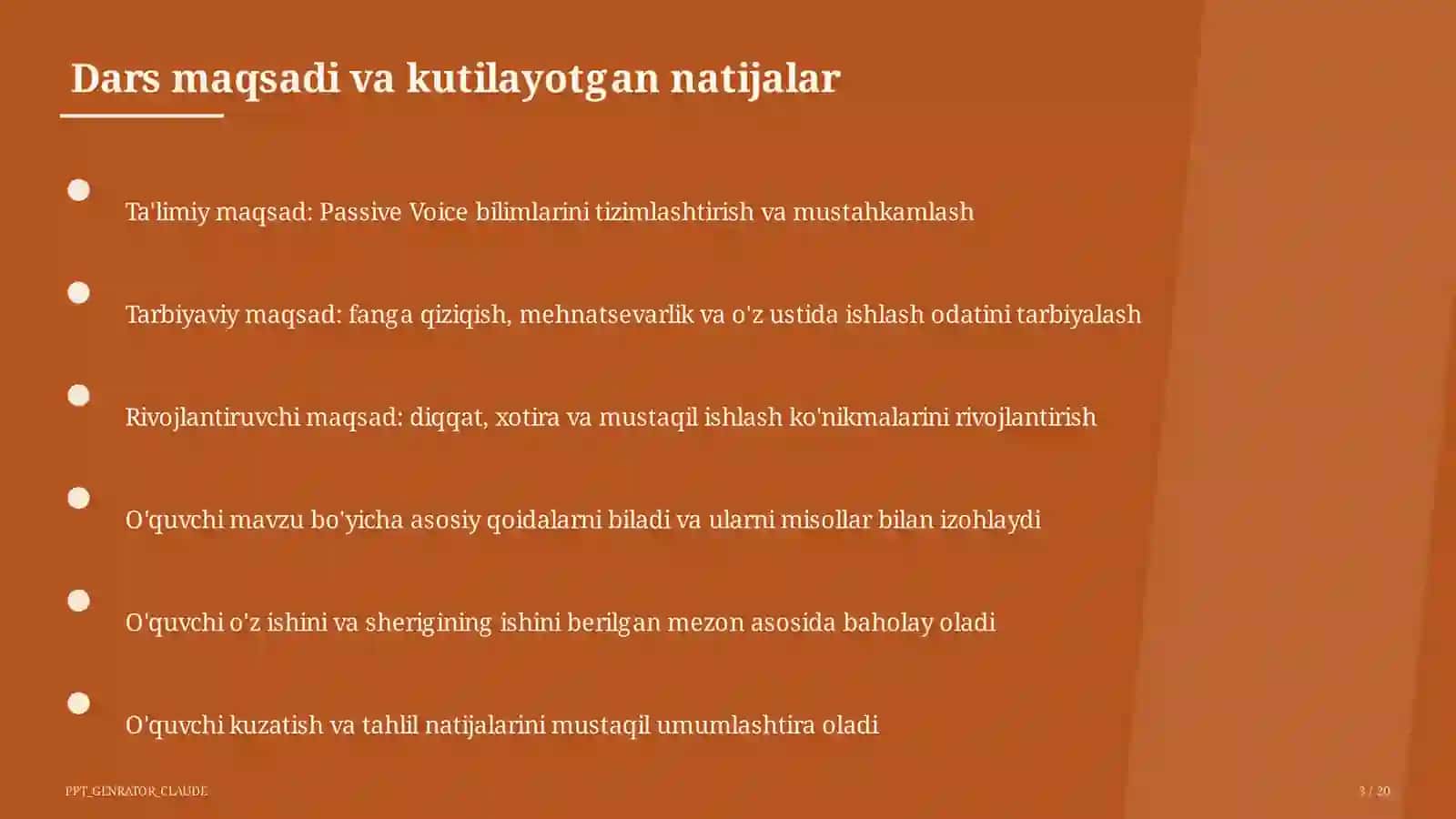 Dars maqsadi va kutilayotgan natijalar

Ta'limiy maqsad: Passive Voice bilimlarini tizimlashtirish va mustahkamlash

Tarbiyaviy maqsad: fanga qiziqish, mehnatsevarlik va o'z ustida ishlash odatini tarbiyalash

Rivojlantiruvchi maqsad: diqqat, xotira va mustaqil ishlash ko'nikmalarini rivojlantirish

O'quvchi mavzu bo'yicha asosiy qoidalarni biladi va ularni misollar bilan izohlaydi

O'quvchi o'z ishini va sherigining ishini berilgan mezon asosida baholay oladi

O'quvchi kuzatish va tahlil natijalarini mustaqil umumlashtira oladi

PPT_GENRATOR_CLAUDE

3 / 20